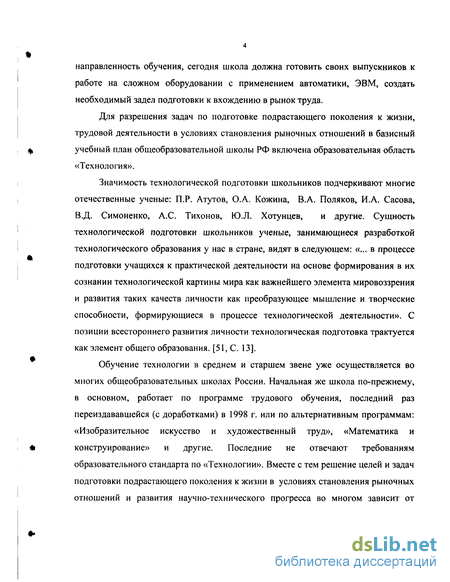 4

направленность обучения, сегодня школа должна готовить своих выпускников к работе на сложном оборудовании с применением автоматики, ЭВМ, создать необходимый задел подготовки к вхождению в рынок труда.

Для разрешения задач по подготовке подрастающего поколения к жизни, трудовой деятельности в условиях становления рыночных отношений в базисный учебный план общеобразовательной школы РФ включена образовательная область «Технология».

Значимость технологической подготовки школьников подчеркивают многие отечественные ученые: П.Р. Атутов, О.А. Кожина, В.А. Поляков, И.А. Сасова, В.Д. Симоненко, А.С. Тихонов, Ю.Л. Хотунцев, и другие. Сущность технологической подготовки школьников ученые, занимающиеся разработкой технологического образования у нас в стране, видят в следующем: «... в процессе подготовки учащихся к практической деятельности на основе формирования в их сознании технологической картины мира как важнейшего элемента мировоззрения и развития таких качеств личности как преобразующее мышление и творческие способности, формирующиеся в процессе технологической деятельности». С позиции всестороннего развития личности технологическая подготовка трактуется как элемент общего образования. [51, С. 13].

Обучение технологии в среднем и старшем звене уже осуществляется во многих общеобразовательных школах России. Начальная же школа по-прежнему, в основном, работает по программе трудового обучения, последний раз переиздававшейся (с доработками) в 1998 г. или по альтернативным программам: «Изобразительное искусство и художественный труд», «Математика и конструирование» и другие. Последние не отвечают требованиям образовательного стандарта по «Технологии». Вместе с тем решение целей и задач подготовки подрастающего поколения к жизни в условиях становления рыночных отношений и развития научно-технического прогресса во многом зависит от

dsLib.net
библиотека диссертаций